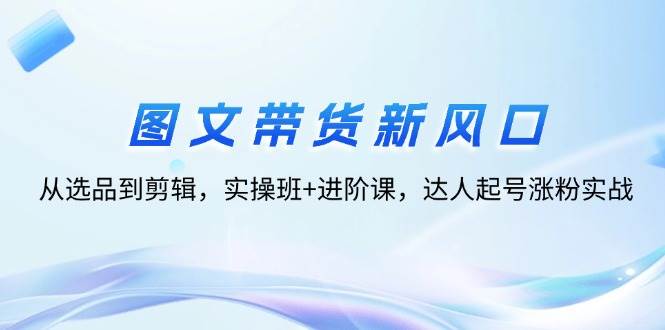 图文带货新风口

从选品到剪辑，实操班+进阶课，达人起号涨粉实战